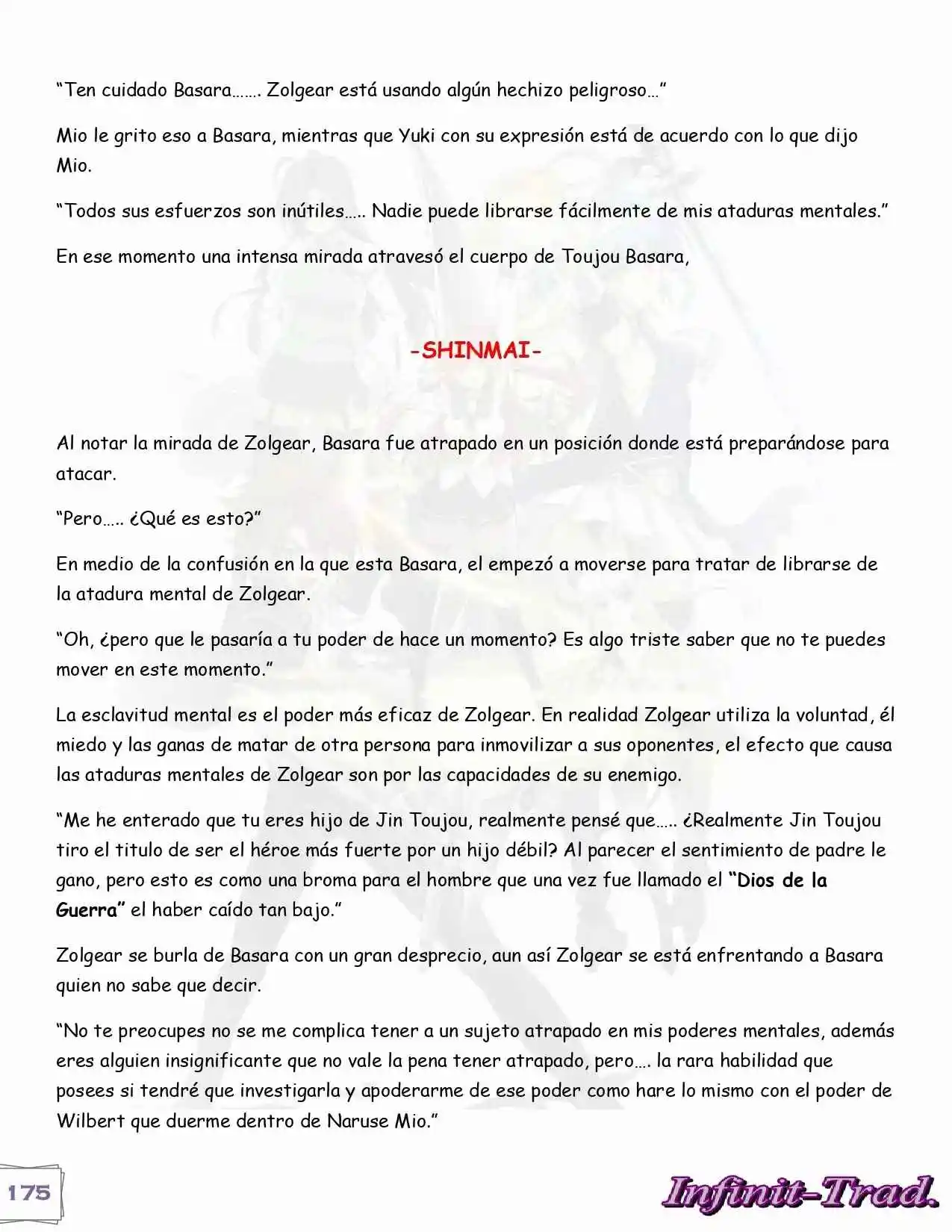 "Ten cuidado Basara……. Zolgear está usando algún hechizo peligroso…"

Mio le grito eso a Basara, mientras que Yuki con su expresión está de acuerdo con lo que dijo Mio.

"Todos sus esfuerzos son inútiles….. Nadie puede librarse fácilmente de mis ataduras mentales."

En ese momento una intensa mirada atravesó el cuerpo de Toujou Basara,

-SHINMAI-

Al notar la mirada de Zolgear, Basara fue atrapado en un posición donde está preparándose para atacar.

"Pero….. ¿Qué es esto?"

En medio de la confusión en la que esta Basara, el empezó a moverse para tratar de librarse de la atadura mental de Zolgear.

"Oh, ¿pero que le pasaría a tu poder de hace un momento? Es algo triste saber que no te puedes mover en este momento."

La esclavitud mental es el poder más eficaz de Zolgear. En realidad Zolgear utiliza la voluntad, él miedo y las ganas de matar de otra persona para inmovilizar a sus oponentes, el efecto que causa las ataduras mentales de Zolgear son por las capacidades de su enemigo.

"Me he enterado que tu eres hijo de Jin Toujou, realmente pensé que….. ¿Realmente Jin Toujou tiro el titulo de ser el héroe más fuerte por un hijo débil? Al parecer el sentimiento de padre le gano, pero esto es como una broma para el hombre que una vez fue llamado el "Dios de la Guerra" el haber caído tan bajo."

Zolgear se burla de Basara con un gran desprecio, aun así Zolgear se está enfrentando a Basara quien no sabe que decir.

"No te preocupes no se me complica tener a un sujeto atrapado en mis poderes mentales, además eres alguien insignificante que no vale la pena tener atrapado, pero…. la rara habilidad que posees si tendré que investigarla y apoderarme de ese poder como hare lo mismo con el poder de Wilbert que duerme dentro de Naruse Mio."

175

Infinit-Trad.